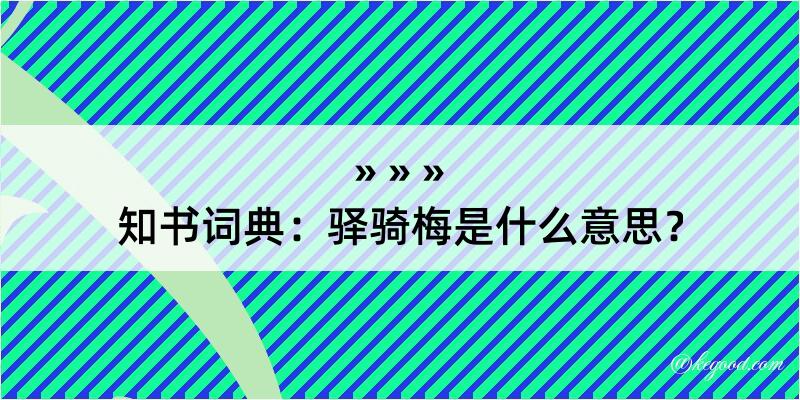 » » »
知书词典：驿骑梅是什么意思？

@kegood.com